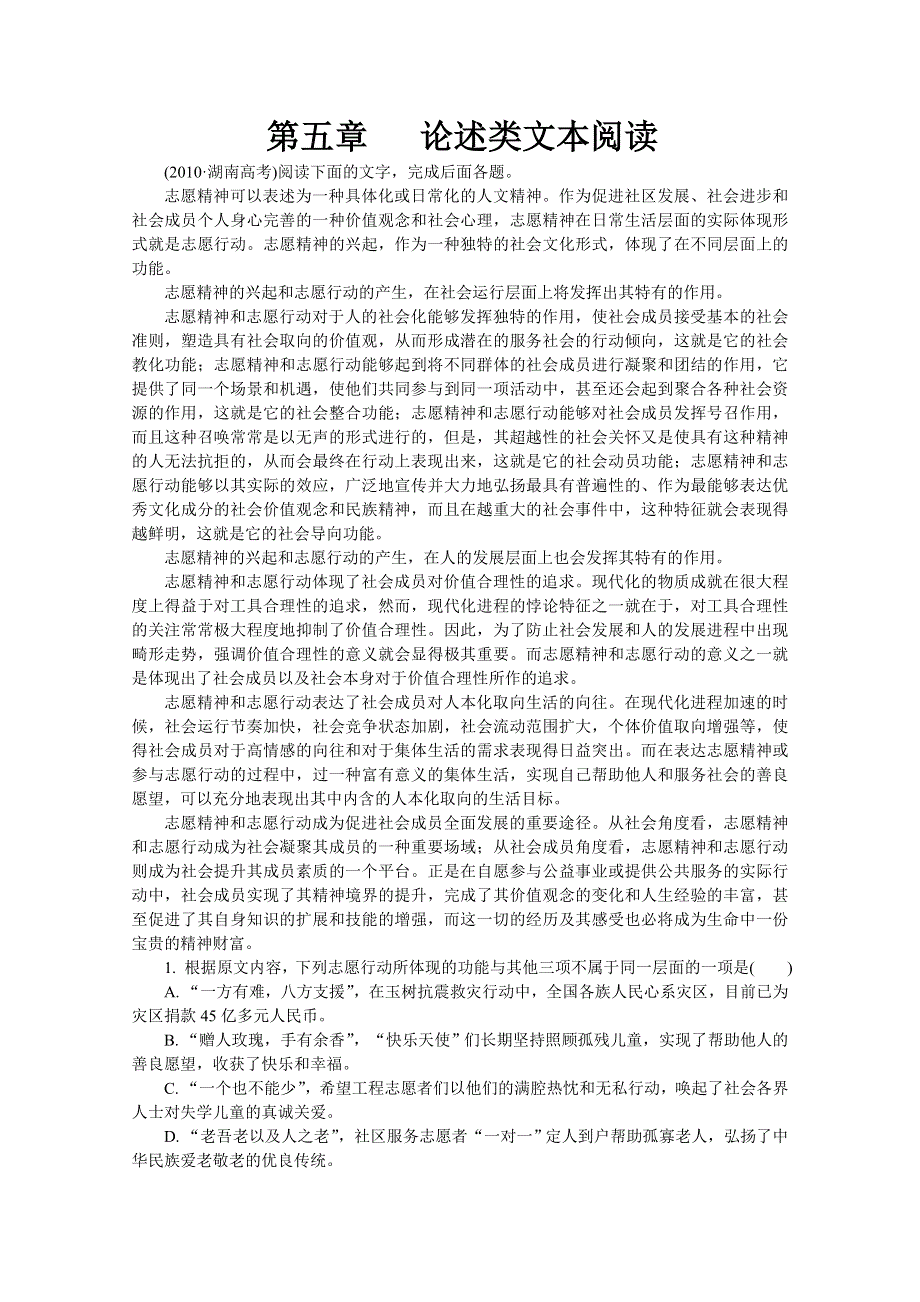 第五章　论述类文本阅读

(2010·湖南高考)阅读下面的文字，完成后面各题。

志愿精神可以表述为一种具体化或日常化的人文精神。作为促进社区发展、社会进步和社会成员个人身心完善的一种价值观念和社会心理，志愿精神在日常生活层面的实际体现形式就是志愿行动。志愿精神的兴起，作为一种独特的社会文化形式，体现了在不同层面上的功能。

志愿精神的兴起和志愿行动的产生，在社会运行层面上将发挥出其特有的作用。

志愿精神和志愿行动对于人的社会化能够发挥独特的作用，使社会成员接受基本的社会准则，塑造具有社会取向的价值观，从而形成潜在的服务社会的行动倾向，这就是它的社会教化功能；志愿精神和志愿行动能够起到将不同群体的社会成员进行凝聚和团结的作用，它提供了同一个场景和机遇，使他们共同参与到同一项活动中，甚至还会起到聚合各种社会资源的作用，这就是它的社会整合功能；志愿精神和志愿行动能够对社会成员发挥号召作用，而且这种召唤常常是以无声的形式进行的，但是，其超越性的社会关怀又是使具有这种精神的人无法抗拒的，从而会最终在行动上表现出来，这就是它的社会动员功能；志愿精神和志愿行动能够以其实际的效应，广泛地宣传并大力地弘扬最具有普遍性的、作为最能够表达优秀文化成分的社会价值观念和民族精神，而且在越重大的社会事件中，这种特征就会表现得越鲜明，这就是它的社会导向功能。

志愿精神的兴起和志愿行动的产生，在人的发展层面上也会发挥其特有的作用。

志愿精神和志愿行动体现了社会成员对价值合理性的追求。现代化的物质成就在很大程度上得益于对工具合理性的追求，然而，现代化进程的悖论特征之一就在于，对工具合理性的关注常常极大程度地抑制了价值合理性。因此，为了防止社会发展和人的发展进程中出现畸形走势，强调价值合理性的意义就会显得极其重要。而志愿精神和志愿行动的意义之一就是体现出了社会成员以及社会本身对于价值合理性所作的追求。

志愿精神和志愿行动表达了社会成员对人本化取向生活的向往。在现代化进程加速的时候，社会运行节奏加快，社会竞争状态加剧，社会流动范围扩大，个体价值取向增强等，使得社会成员对于高情感的向往和对于集体生活的需求表现得日益突出。而在表达志愿精神或参与志愿行动的过程中，过一种富有意义的集体生活，实现自己帮助他人和服务社会的善良愿望，可以充分地表现出其中内含的人本化取向的生活目标。

志愿精神和志愿行动成为促进社会成员全面发展的重要途径。从社会角度看，志愿精神和志愿行动成为社会凝聚其成员的一种重要场域；从社会成员角度看，志愿精神和志愿行动则成为社会提升其成员素质的一个平台。正是在自愿参与公益事业或提供公共服务的实际行动中，社会成员实现了其精神境界的提升，完成了其价值观念的变化和人生经验的丰富，甚至促进了其自身知识的扩展和技能的增强，而这一切的经历及其感受也必将成为生命中一份宝贵的精神财富。

1. 根据原文内容，下列志愿行动所体现的功能与其他三项不属于同一层面的一项是(　　)

A. “一方有难，八方支援”，在玉树抗震救灾行动中，全国各族人民心系灾区，目前已为灾区捐款 45 亿多元人民币。

B. “赠人玫瑰，手有余香”，“快乐天使”们长期坚持照顾孤残儿童，实现了帮助他人的善良愿望，收获了快乐和幸福。

C. “一个也不能少”，希望工程志愿者们以他们的满腔热忱和无私行动，唤起了社会各界人士对失学儿童的真诚关爱。

D. “老吾老以及人之老”，社区服务志愿者“一对一”定人到户帮助孤寡老人，弘扬了中华民族爱老敬老的优良传统。